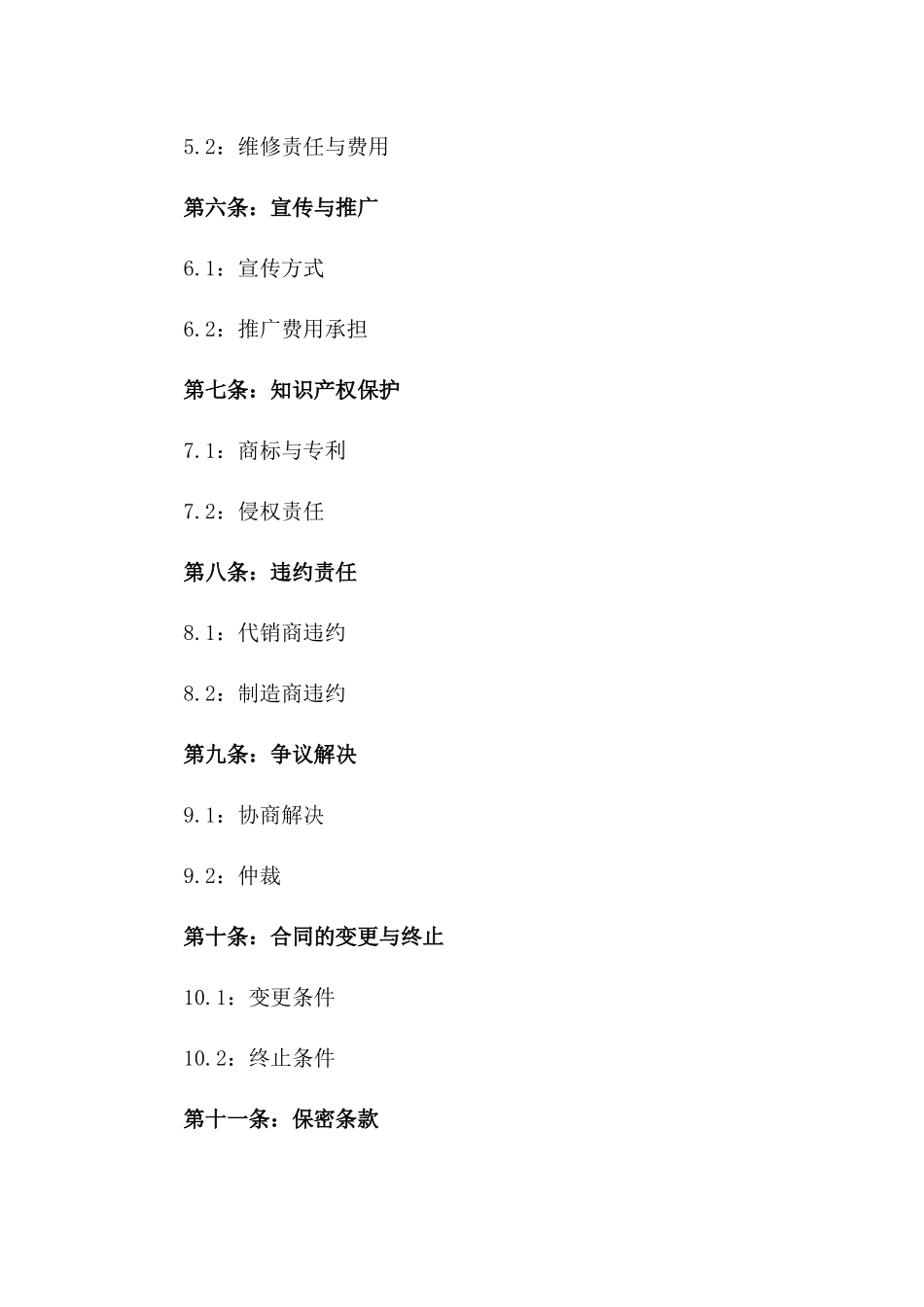 5.2：维修责任与费用

第六条：宣传与推广

6.1：宣传方式

6.2：推广费用承担

第七条：知识产权保护

7.1：商标与专利

7.2：侵权责任

第八条：违约责任

8.1：代销商违约

8.2：制造商违约

第九条：争议解决

9.1：协商解决

9.2：仲裁

第十条：合同的变更与终止

10.1：变更条件

10.2：终止条件

第十一条：保密条款